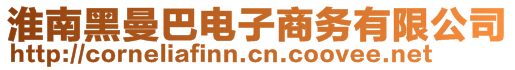 淮南黑曼巴电子商务有限公司
http://corneliafinn.cn.coovee.net